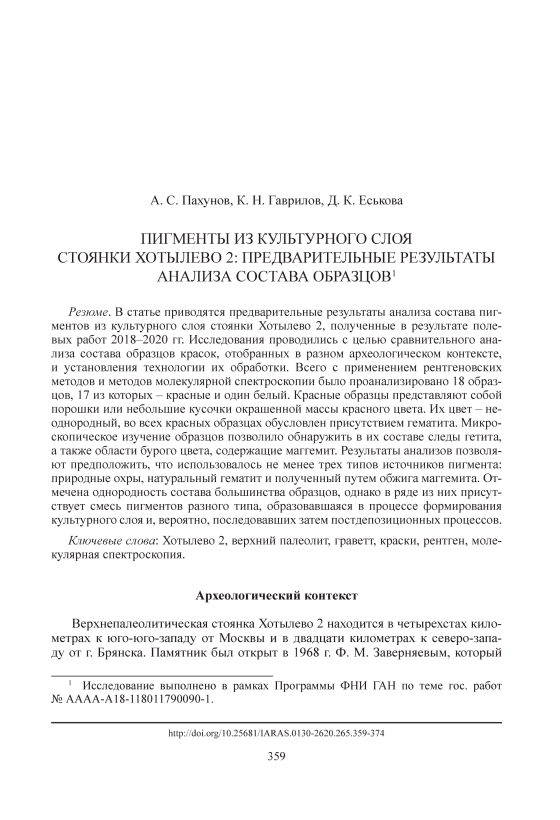 А. С. Пахунов, К. Н. Гаврилов, Д. К. Еськова

ПИГМЕНТЫ ИЗ КУЛЬТУРНОГО СЛОЯ СТОЯНКИ ХОТЫЛЕВО 2: ПРЕДВАРИТЕЛЬНЫЕ РЕЗУЛЬТАТЫ АНАЛИЗА СОСТАВА ОБРАЗЦОВ$^1$

Резюме. В статье приводятся предварительные результаты анализа состава пигментов из культурного слоя стоянки Хотылево 2, полученные в результате полевых работ 2018–2020 гг. Исследования проводились с целью сравнительного анализа состава образцов красок, отобранных в разном археологическом контексте, и установления технологии их обработки. Всего с применением рентгеновских методов и методов молекулярной спектроскопии было проанализировано 18 образцов, 17 из которых – красные и один белый. Красные образцы представляют собой порошки или небольшие кусочки окрашенной массы красного цвета. Их цвет – неоднородный, во всех красных образцах обусловлен присутствием гематита. Микроскопическое изучение образцов позволило обнаружить в их составе следы гетита, а также области бурого цвета, содержащие маггемит. Результаты анализов позволяют предположить, что использовалось не менее трех типов источников пигмента: природные охры, натуральный гематит и полученный путем обжига маггемита. Отмечена однородность состава большинства образцов, однако в ряде из них присутствует смесь пигментов разного типа, образовавшаяся в процессе формирования культурного слоя и, вероятно, последовавших затем постдепозиционных процессов.

Ключевые слова: Хотылево 2, верхний палеолит, граветт, краски, рентген, молекулярная спектроскопия.

Археологический контекст

Верхнепалеолитическая стоянка Хотылево 2 находится в четырехстах километрах к юго-юго-западу от Москвы и в двадцати километрах к северо-западу от г. Брянска. Памятник был открыт в 1968 г. Ф. М. Заверняевым, который

$^1$ Исследование выполнено в рамках Программы ФНИ ГАН по теме гос. работ № АААА-А18-118011790090-1.

http://doi.org/10.25681/IARAS.0130-2620.265.359-374

359